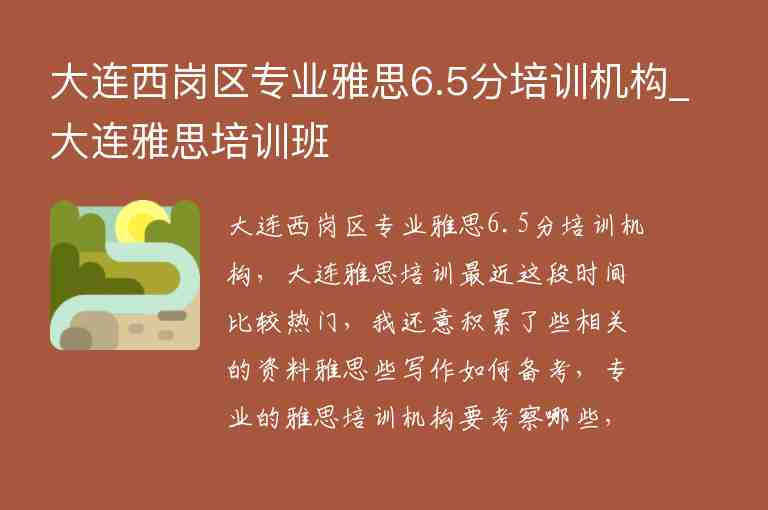 大连西岗区专业雅思6.5分培训机构_大连雅思培训班

大连西岗区专业雅思6.5分培训机构，大连雅思培训最近这段时间比较热门，我还意积累了些相关的资料雅思些写作如何备考，专业的雅思培训机构要考察哪些，